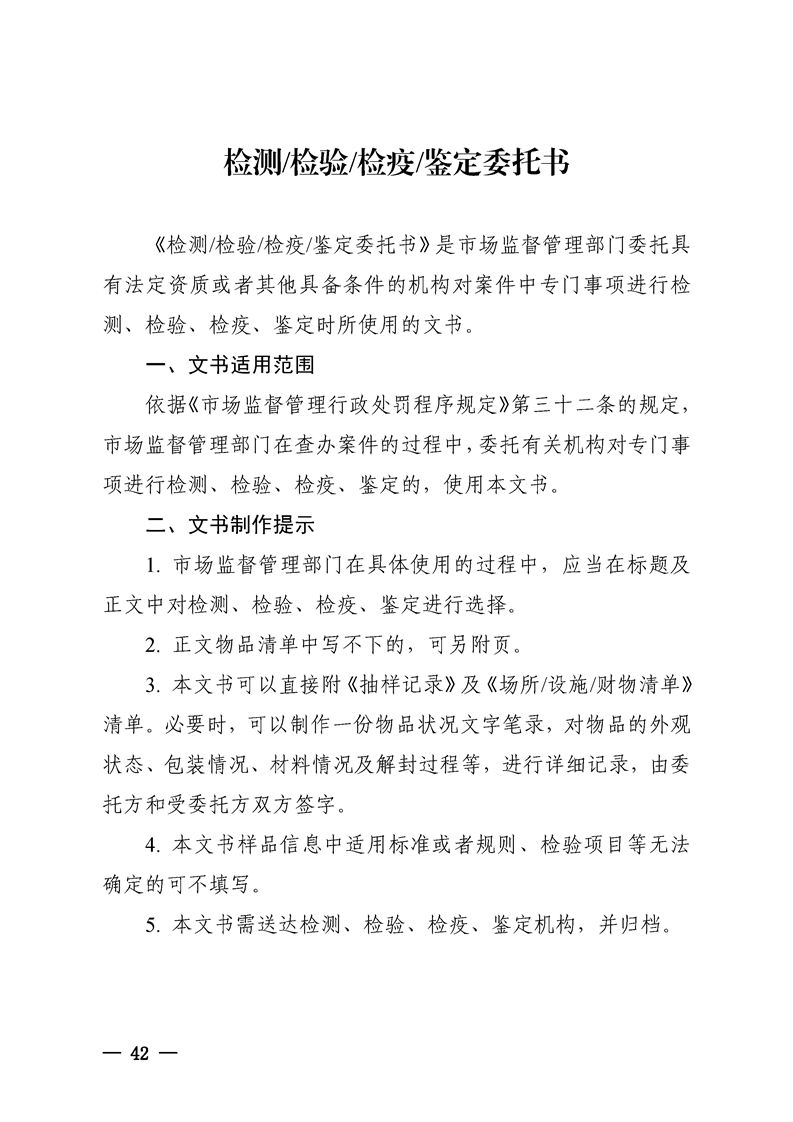 检测/检验/检疫/鉴定委托书

《检测/检验/检疫/鉴定委托书》是市场监督管理部门委托具有法定资质或者其他具备条件的机构对案件中专门事项进行检测、检验、检疫、鉴定时所使用的文书。

一、文书适用范围

依据《市场监督管理行政处罚程序规定》第三十二条的规定，市场监督管理部门在查办案件的过程中，委托有关机构对专门事项进行检测、检验、检疫、鉴定的，使用本文书。

二、文书制作提示

1. 市场监督管理部门在具体使用的过程中，应当在标题及正文中对检测、检验、检疫、鉴定进行选择。

2. 正文物品清单中写不下的，可另附页。

3. 本文书可以直接附《抽样记录》及《场所/设施/财物清单》清单。必要时，可以制作一份物品状况文字笔录，对物品的外观状态、包装情况、材料情况及解封过程等，进行详细记录，由委托方和受委托方双方签字。

4. 本文书样品信息中适用标准或者规则、检验项目等无法确定的可不填写。

5. 本文书需送达检测、检验、检疫、鉴定机构，并归档。

— 42 —